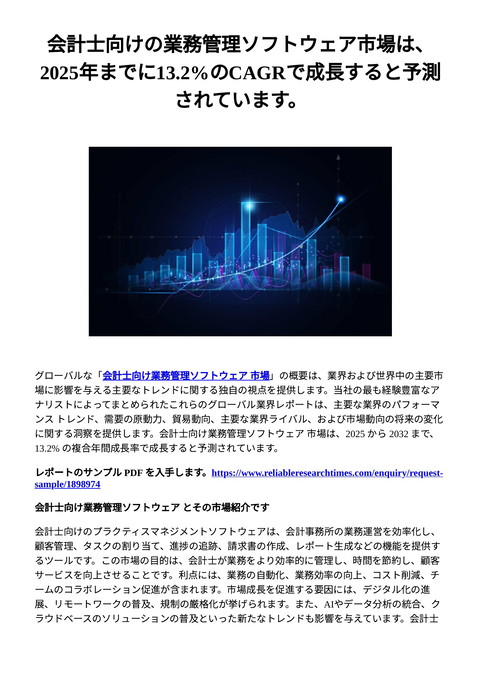 会計士向けの業務管理ソフトウェア市場は、2025年までに13.2%のCAGRで成長すると予測されています。

グローバルな「会計士向け業務管理ソフトウェア 市場」の概要は、業界および世界中の主要市場に影響を与える主要なトレンドに関する独自の視点を提供します。当社の最も経験豊富なアナリストによってまとめられたこれらのグローバル業界レポートは、主要な業界のパフォーマンス トレンド、需要の原動力、貿易動向、主要な業界ライバル、および市場動向の将来の変化に関する洞察を提供します。会計士向け業務管理ソフトウェア 市場は、2025 から 2032 まで、13.2% の複合年間成長率で成長すると予測されています。

レポートのサンプル PDF を入手します。https://www.reliableresearchtimes.com/enquiry/request-sample/1898974

会計士向け業務管理ソフトウェア とその市場紹介です

会計士向けのプラクティスマネジメントソフトウェアは、会計事務所の業務運営を効率化し、顧客管理、タスクの割り当て、進捗の追跡、請求書の作成、レポート生成などの機能を提供するツールです。この市場の目的は、会計士が業務をより効率的に管理し、時間を節約し、顧客サービスを向上させることです。利点には、業務の自動化、業務効率の向上、コスト削減、チームのコラボレーション促進が含まれます。市場成長を促進する要因には、デジタル化の進展、リモートワークの普及、規制の厳格化が挙げられます。また、AIやデータ分析の統合、クラウドベースのソリューションの普及といった新たなトレンドも影響を与えています。会計士